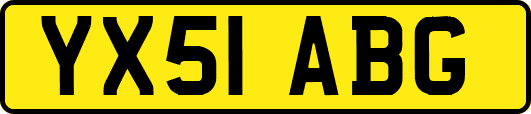 YX51 ABG